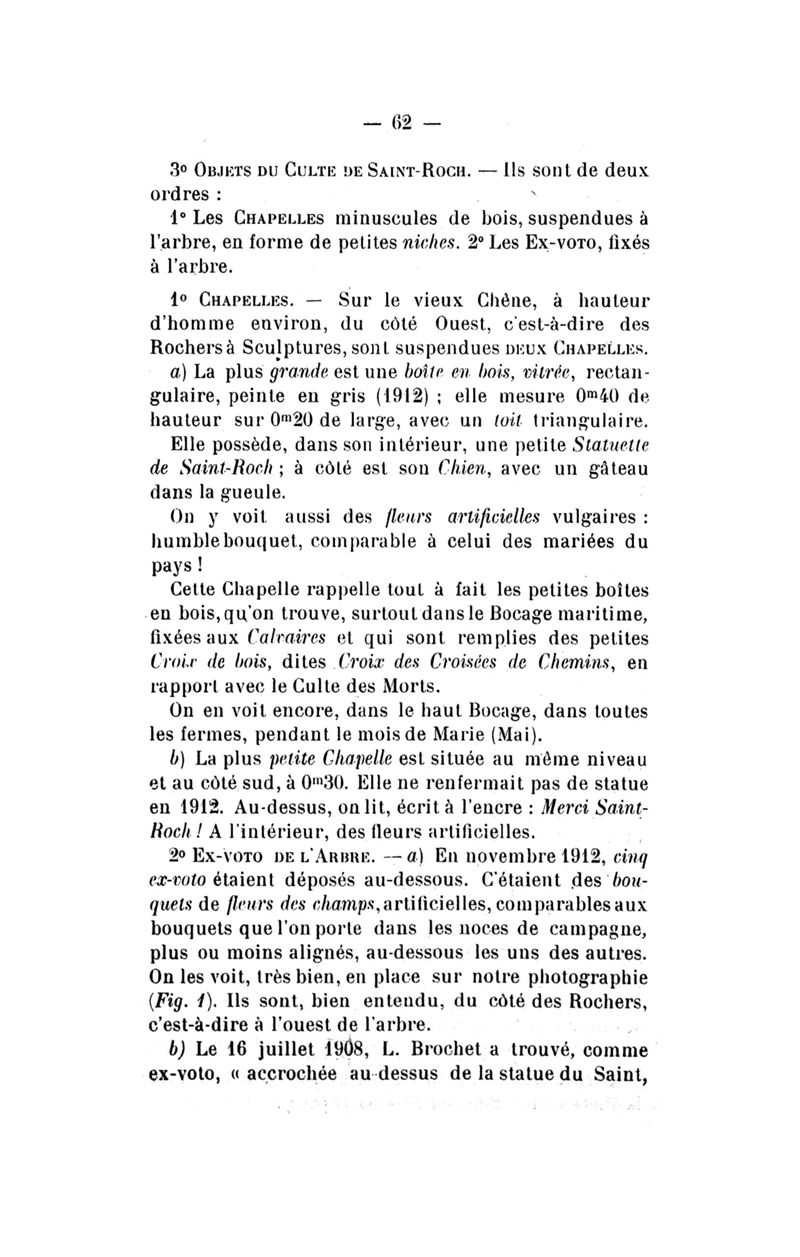 — 62 —

3° Objets du Culte de Saint-Roch. — Ils sont de deux ordres :

1° Les Chapelles minuscules de bois, suspendues à l'arbre, en forme de petites niches. 2° Les Ex-voto, fixés à l'arbre.

1° Chapelles. — Sur le vieux Chêne, à hauteur d'homme environ, du côté Ouest, c'est-à-dire des Rochers à Sculptures, sont suspendues deux Chapelles.

a) La plus grande est une boîte en bois, vitrée, rectangulaire, peinte en gris (1912) ; elle mesure $0^m40$ de hauteur sur $0^m20$ de large, avec un toit triangulaire.

Elle possède, dans son intérieur, une petite Statuette de Saint-Roch ; à côté est son Chien, avec un gâteau dans la gueule.

On y voit aussi des fleurs artificielles vulgaires : humble bouquet, comparable à celui des mariées du pays !

Cette Chapelle rappelle tout à fait les petites boîtes en bois, qu'on trouve, surtout dans le Bocage maritime, fixées aux Calvaires et qui sont remplies des petites Croix de bois, dites Croix des Croisées de Chemins, en rapport avec le Culte des Morts.

On en voit encore, dans le haut Bocage, dans toutes les fermes, pendant le mois de Marie (Mai).

b) La plus petite Chapelle est située au même niveau et au côté sud, à $0^m30$. Elle ne renfermait pas de statue en 1912. Au-dessus, on lit, écrit à l'encre : Merci Saint-Roch ! A l'intérieur, des fleurs artificielles.

2° Ex-voto de l'Arbre. — a) En novembre 1912, cinq ex-voto étaient déposés au-dessous. C'étaient des bouquets de fleurs des champs, artificielles, comparables aux bouquets que l'on porte dans les noces de campagne, plus ou moins alignés, au-dessous les uns des autres. On les voit, très bien, en place sur notre photographie (Fig. 1). Ils sont, bien entendu, du côté des Rochers, c'est-à-dire à l'ouest de l'arbre.

b) Le 16 juillet 1908, L. Brochet a trouvé, comme ex-voto, « accrochée au-dessus de la statue du Saint,